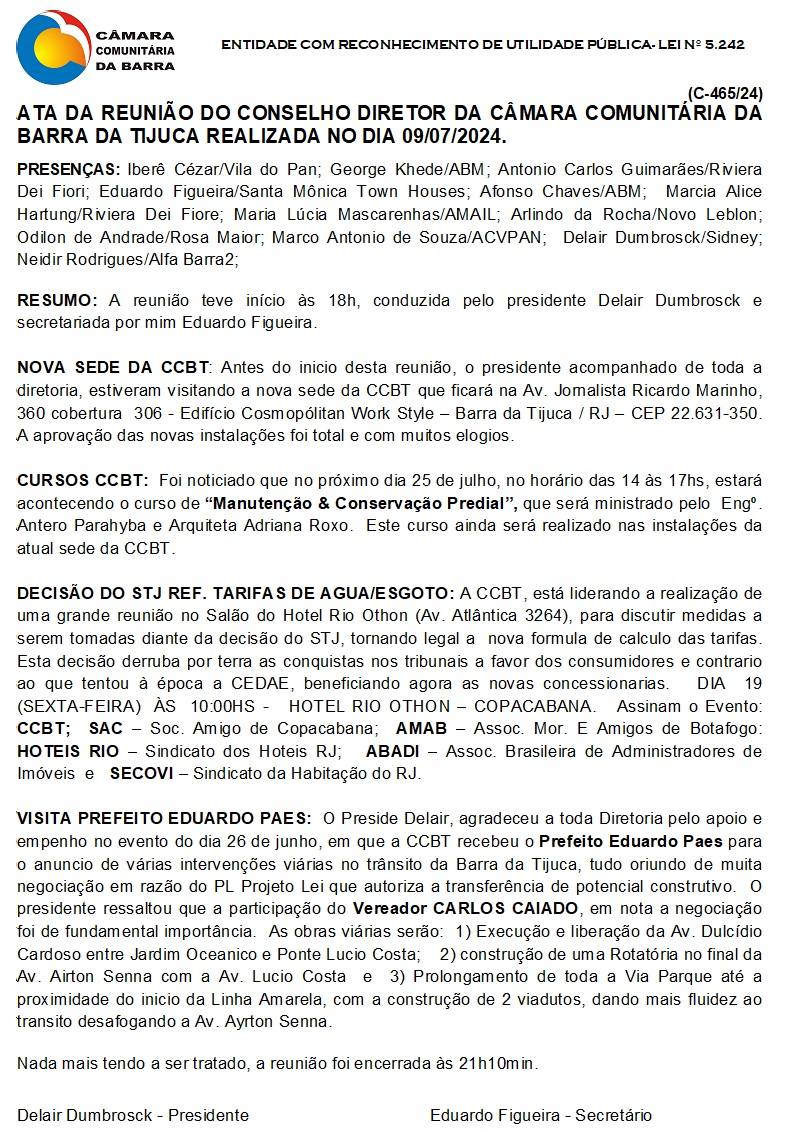 CÂMARA COMUNITÁRIA DA BARRA

ENTIDADE COM RECONHECIMENTO DE UTILIDADE PÚBLICA- LEI Nº 5.242

(C-465/24)

ATA DA REUNIÃO DO CONSELHO DIRETOR DA CÂMARA COMUNITÁRIA DA BARRA DA TIJUCA REALIZADA NO DIA 09/07/2024.

PRESENÇAS: Iberê Cézar/Vila do Pan; George Khede/ABM; Antonio Carlos Guimarães/Riviera Dei Fiori; Eduardo Figueira/Santa Mônica Town Houses; Afonso Chaves/ABM; Marcia Alice Hartung/Riviera Dei Fiore; Maria Lúcia Mascarenhas/AMAIL; Arlindo da Rocha/Novo Leblon; Odilon de Andrade/Rosa Maior; Marco Antonio de Souza/ACVPAN; Delair Dumbrosck/Sidney; Neidir Rodrigues/Alfa Barra2;

RESUMO: A reunião teve início às 18h, conduzida pelo presidente Delair Dumbrosck e secretariada por mim Eduardo Figueira.

NOVA SEDE DA CCBT: Antes do inicio desta reunião, o presidente acompanhado de toda a diretoria, estiveram visitando a nova sede da CCBT que ficará na Av. Jornalista Ricardo Marinho, 360 cobertura 306 - Edifício Cosmopólitan Work Style – Barra da Tijuca / RJ – CEP 22.631-350. A aprovação das novas instalações foi total e com muitos elogios.

CURSOS CCBT: Foi noticiado que no próximo dia 25 de julho, no horário das 14 às 17hs, estará acontecendo o curso de "Manutenção & Conservação Predial", que será ministrado pelo Engº. Antero Parahyba e Arquiteta Adriana Roxo. Este curso ainda será realizado nas instalações da atual sede da CCBT.

DECISÃO DO STJ REF. TARIFAS DE AGUA/ESGOTO: A CCBT, está liderando a realização de uma grande reunião no Salão do Hotel Rio Othon (Av. Atlântica 3264), para discutir medidas a serem tomadas diante da decisão do STJ, tornando legal a nova formula de calculo das tarifas. Esta decisão derruba por terra as conquistas nos tribunais a favor dos consumidores e contrario ao que tentou à época a CEDAE, beneficiando agora as novas concessionarias. DIA 19 (SEXTA-FEIRA) ÀS 10:00HS - HOTEL RIO OTHON – COPACABANA. Assinam o Evento: CCBT; SAC – Soc. Amigo de Copacabana; AMAB – Assoc. Mor. E Amigos de Botafogo: HOTEIS RIO – Sindicato dos Hoteis RJ; ABADI – Assoc. Brasileira de Administradores de Imóveis e SECOVI – Sindicato da Habitação do RJ.

VISITA PREFEITO EDUARDO PAES: O Preside Delair, agradeceu a toda Diretoria pelo apoio e empenho no evento do dia 26 de junho, em que a CCBT recebeu o Prefeito Eduardo Paes para o anuncio de várias intervenções viárias no trânsito da Barra da Tijuca, tudo oriundo de muita negociação em razão do PL Projeto Lei que autoriza a transferência de potencial construtivo. O presidente ressaltou que a participação do Vereador CARLOS CAIADO, em nota a negociação foi de fundamental importância. As obras viárias serão: 1) Execução e liberação da Av. Dulcídio Cardoso entre Jardim Oceanico e Ponte Lucio Costa; 2) construção de uma Rotatória no final da Av. Airton Senna com a Av. Lucio Costa e 3) Prolongamento de toda a Via Parque até a proximidade do inicio da Linha Amarela, com a construção de 2 viadutos, dando mais fluidez ao transito desafogando a Av. Ayrton Senna.

Nada mais tendo a ser tratado, a reunião foi encerrada às 21h10min.

Delair Dumbrosck - Presidente

Eduardo Figueira - Secretário